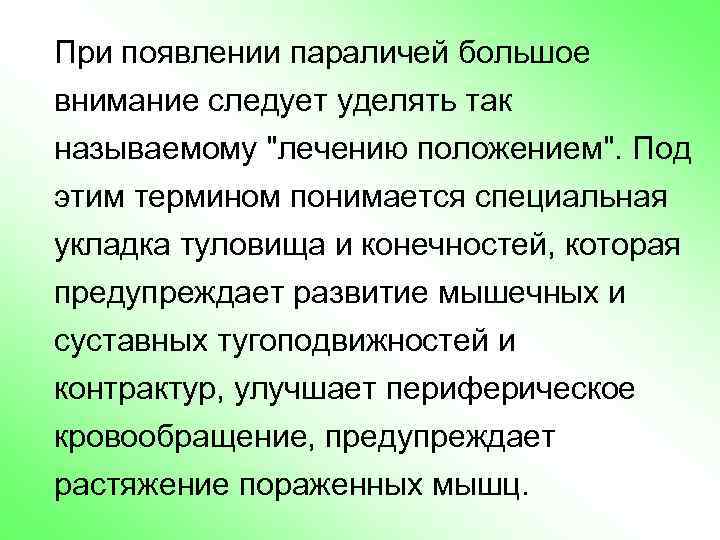 При появлении параличей большое внимание следует уделять так называемому "лечению положением". Под этим термином понимается специальная укладка туловища и конечностей, которая предупреждает развитие мышечных и суставных тугоподвижностей и контрактур, улучшает периферическое кровообращение, предупреждает растяжение пораженных мышц.